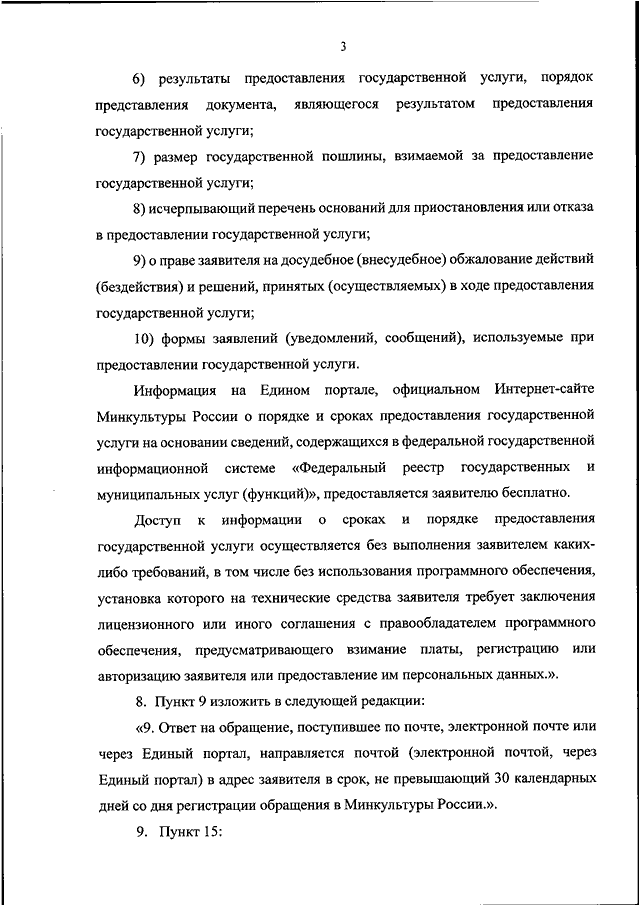 3

6) результаты предоставления государственной услуги, порядок представления документа, являющегося результатом предоставления государственной услуги;

7) размер государственной пошлины, взимаемой за предоставление государственной услуги;

8) исчерпывающий перечень оснований для приостановления или отказа в предоставлении государственной услуги;

9) о праве заявителя на досудебное (внесудебное) обжалование действий (бездействия) и решений, принятых (осуществляемых) в ходе предоставления государственной услуги;

10) формы заявлений (уведомлений, сообщений), используемые при предоставлении государственной услуги.

Информация на Едином портале, официальном Интернет-сайте Минкультуры России о порядке и сроках предоставления государственной услуги на основании сведений, содержащихся в федеральной государственной информационной системе «Федеральный реестр государственных и муниципальных услуг (функций)», предоставляется заявителю бесплатно.

Доступ к информации о сроках и порядке предоставления государственной услуги осуществляется без выполнения заявителем каких-либо требований, в том числе без использования программного обеспечения, установка которого на технические средства заявителя требует заключения лицензионного или иного соглашения с правообладателем программного обеспечения, предусматривающего взимание платы, регистрацию или авторизацию заявителя или предоставление им персональных данных.».

8. Пункт 9 изложить в следующей редакции:

«9. Ответ на обращение, поступившее по почте, электронной почте или через Единый портал, направляется почтой (электронной почтой, через Единый портал) в адрес заявителя в срок, не превышающий 30 календарных дней со дня регистрации обращения в Минкультуры России.».

9. Пункт 15: